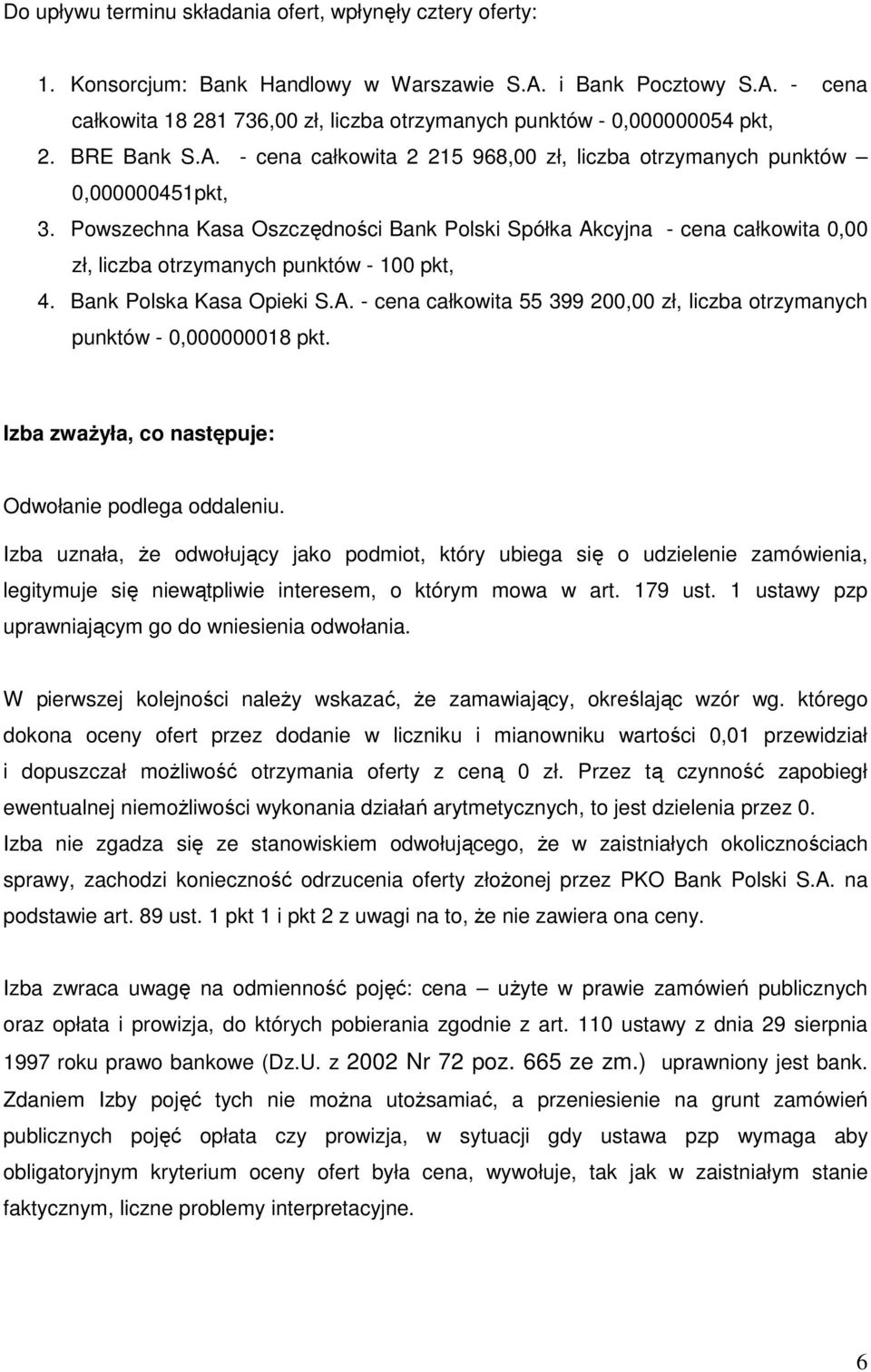 Do upływu terminu składania ofert, wpłynęły cztery oferty:

1. Konsorcjum: Bank Handlowy w Warszawie S.A. i Bank Pocztowy S.A. - cena całkowita 18 281 736,00 zł, liczba otrzymanych punktów - 0,000000054 pkt,
2. BRE Bank S.A. - cena całkowita 2 215 968,00 zł, liczba otrzymanych punktów – 0,000000451pkt,
3. Powszechna Kasa Oszczędności Bank Polski Spółka Akcyjna - cena całkowita 0,00 zł, liczba otrzymanych punktów - 100 pkt,
4. Bank Polska Kasa Opieki S.A. - cena całkowita 55 399 200,00 zł, liczba otrzymanych punktów - 0,000000018 pkt.

Izba zważyła, co następuje:

Odwołanie podlega oddaleniu.

Izba uznała, że odwołujący jako podmiot, który ubiega się o udzielenie zamówienia, legitymuje się niewątpliwie interesem, o którym mowa w art. 179 ust. 1 ustawy pzp uprawniającym go do wniesienia odwołania.

W pierwszej kolejności należy wskazać, że zamawiający, określając wzór wg. którego dokona oceny ofert przez dodanie w liczniku i mianowniku wartości 0,01 przewidział i dopuszczał możliwość otrzymania oferty z ceną 0 zł. Przez tą czynność zapobiegł ewentualnej niemożliwości wykonania działań arytmetycznych, to jest dzielenia przez 0.
Izba nie zgadza się ze stanowiskiem odwołującego, że w zaistniałych okolicznościach sprawy, zachodzi konieczność odrzucenia oferty złożonej przez PKO Bank Polski S.A. na podstawie art. 89 ust. 1 pkt 1 i pkt 2 z uwagi na to, że nie zawiera ona ceny.

Izba zwraca uwagę na odmienność pojęć: cena – użyte w prawie zamówień publicznych oraz opłata i prowizja, do których pobierania zgodnie z art. 110 ustawy z dnia 29 sierpnia 1997 roku prawo bankowe (Dz.U. z 2002 Nr 72 poz. 665 ze zm.) uprawniony jest bank. Zdaniem Izby pojęć tych nie można utożsamiać, a przeniesienie na grunt zamówień publicznych pojęć opłata czy prowizja, w sytuacji gdy ustawa pzp wymaga aby obligatoryjnym kryterium oceny ofert była cena, wywołuje, tak jak w zaistniałym stanie faktycznym, liczne problemy interpretacyjne.

6